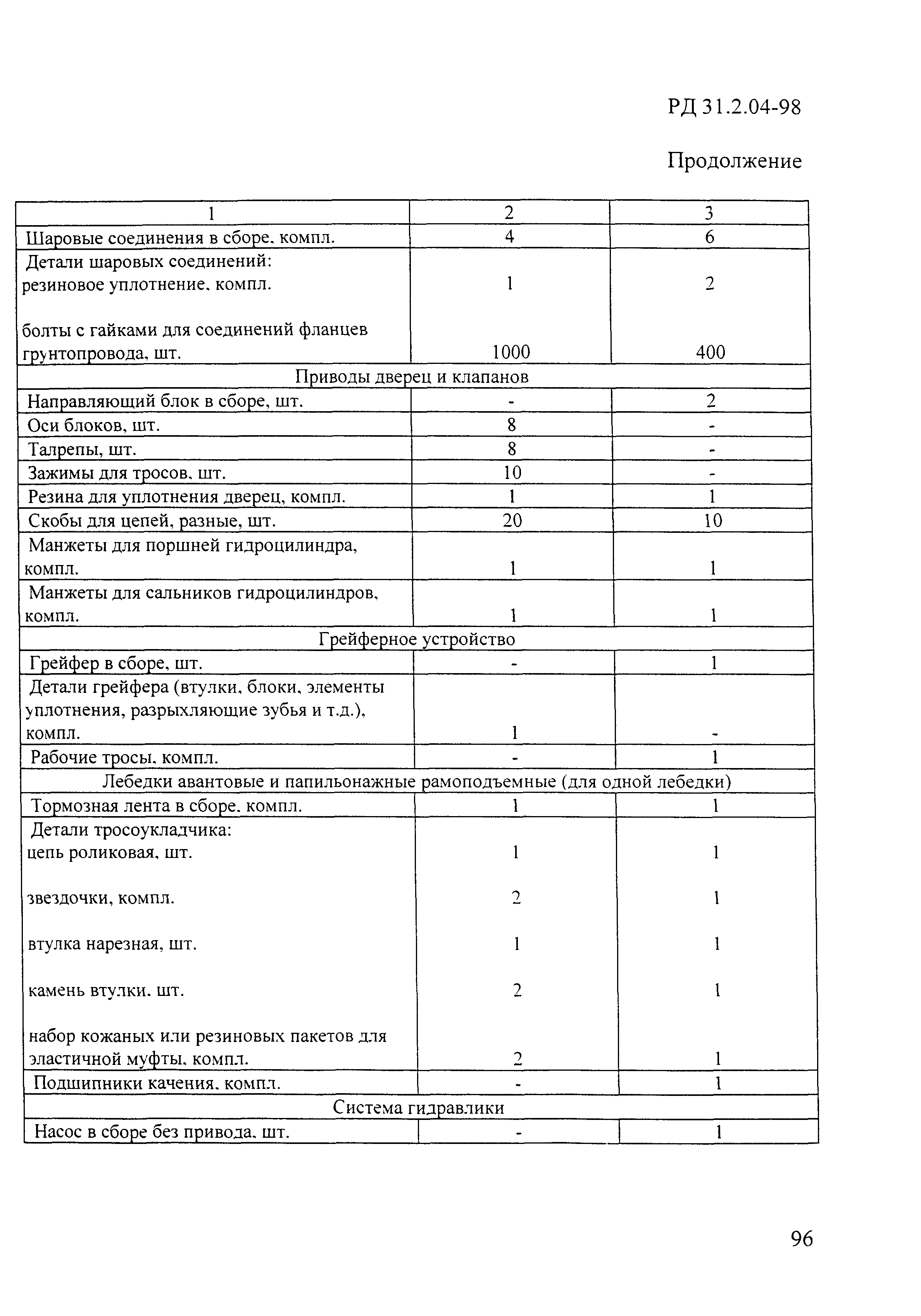 РД 31.2.04-98

Продолжение

| 1 | 2 | 3 |
|---|---|---|
| Шаровые соединения в сборе, компл. | 4 | 6 |
| Детали шаровых соединений: резиновое уплотнение, компл. | 1 | 2 |
| болты с гайками для соединений фланцев грунтопровода, шт. | 1000 | 400 |
| Приводы дверец и клапанов | | |
| Направляющий блок в сборе, шт. | - | 2 |
| Оси блоков, шт. | 8 | - |
| Талрепы, шт. | 8 | - |
| Зажимы для тросов, шт. | 10 | - |
| Резина для уплотнения дверец, компл. | 1 | 1 |
| Скобы для цепей, разные, шт. | 20 | 10 |
| Манжеты для поршней гидроцилиндра, компл. | 1 | 1 |
| Манжеты для сальников гидроцилиндров, компл. | 1 | 1 |
| Грейферное устройство | | |
| Грейфер в сборе, шт. | - | 1 |
| Детали грейфера (втулки, блоки, элементы уплотнения, разрыхляющие зубья и т.д.), компл. | 1 | - |
| Рабочие тросы, компл. | - | 1 |
| Лебедки авантовые и папильонажные рамоподъемные (для одной лебедки) | | |
| Тормозная лента в сборе, компл. | 1 | 1 |
| Детали тросоукладчика: цепь роликовая, шт. | 1 | 1 |
| звездочки, компл. | 2 | 1 |
| втулка нарезная, шт. | 1 | 1 |
| камень втулки, шт. | 2 | 1 |
| набор кожаных или резиновых пакетов для эластичной муфты, компл. | 2 | 1 |
| Подшипники качения, компл. | - | 1 |
| Система гидравлики | | |
| Насос в сборе без привода, шт. | - | 1 |

96